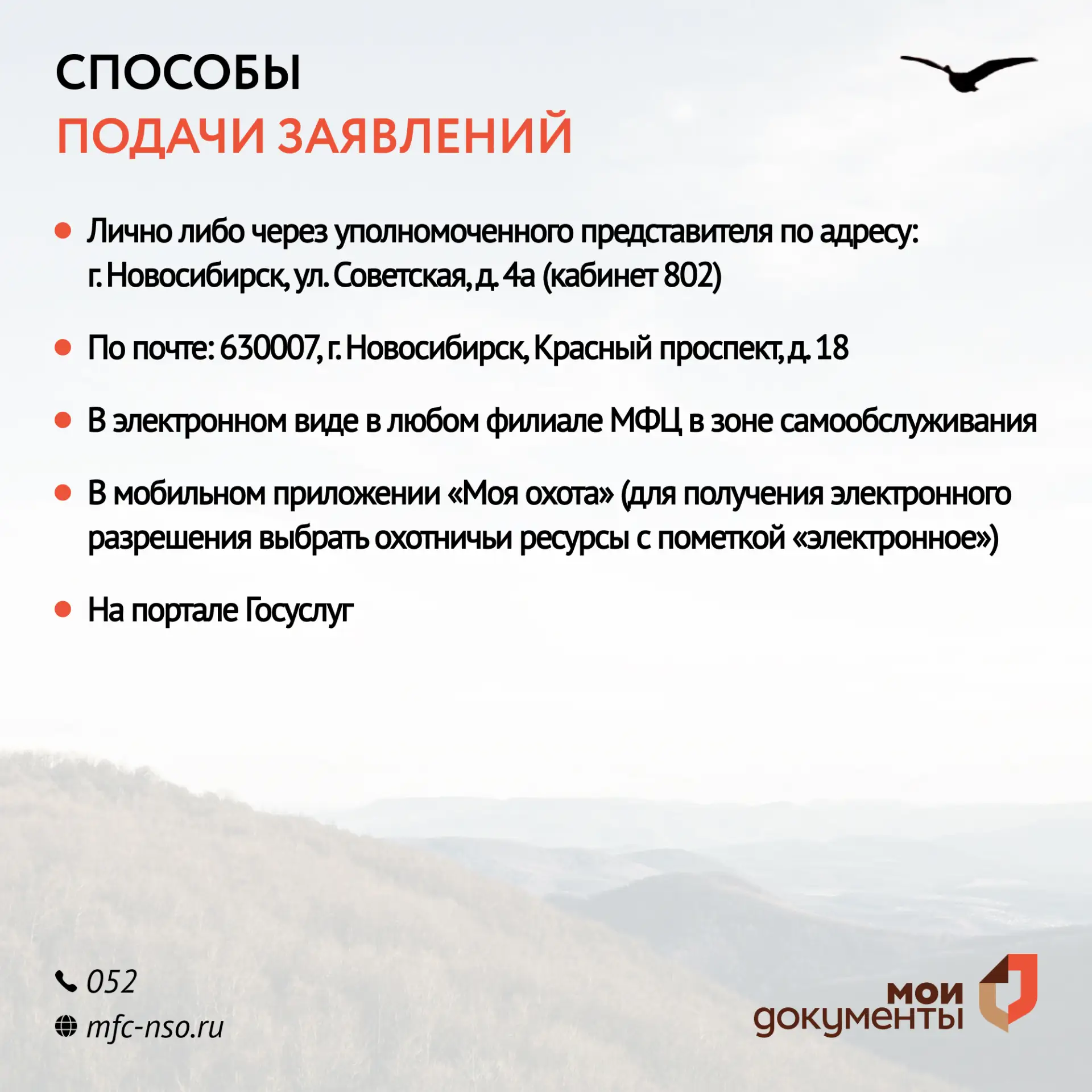 СПОСОБЫ
ПОДАЧИ ЗАЯВЛЕНИЙ

• Лично либо через уполномоченного представителя по адресу: г. Новосибирск, ул. Советская, д. 4а (кабинет 802)

• По почте: 630007, г. Новосибирск, Красный проспект, д. 18

• В электронном виде в любом филиале МФЦ в зоне самообслуживания

• В мобильном приложении «Моя охота» (для получения электронного разрешения выбрать охотничьи ресурсы с пометкой «электронное»)

• На портале Госуслуг

052
mfc-nso.ru

мои
документы